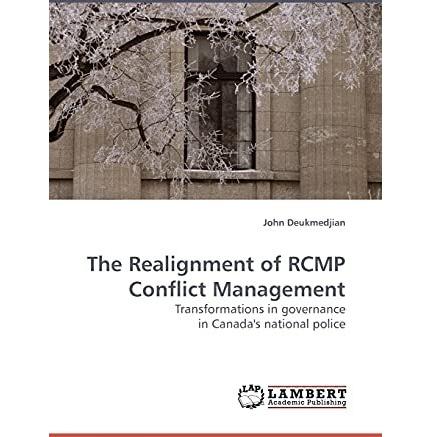 John Deukmedjian

The Realignment of RCMP Conflict Management

Transformations in governance in Canada's national police

LAP

LAMBERT
Academic Publishing